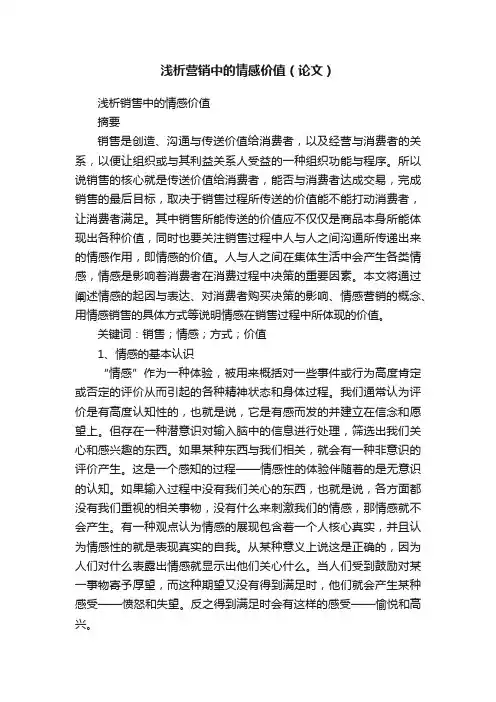 浅析营销中的情感价值（论文）

浅析销售中的情感价值

摘要

销售是创造、沟通与传送价值给消费者，以及经营与消费者的关系，以便让组织或与其利益关系人受益的一种组织功能与程序。所以说销售的核心就是传送价值给消费者，能否与消费者达成交易，完成销售的最后目标，取决于销售过程所传送的价值能不能打动消费者，让消费者满足。其中销售所能传送的价值应不仅仅是商品本身所能体现出各种价值，同时也要关注销售过程中人与人之间沟通所传递出来的情感作用，即情感的价值。人与人之间在集体生活中会产生各类情感，情感是影响着消费者在消费过程中决策的重要因素。本文将通过阐述情感的起因与表达、对消费者购买决策的影响、情感营销的概念、用情感销售的具体方式等说明情感在销售过程中所体现的价值。

关键词：销售；情感；方式；价值

1、情感的基本认识

“情感”作为一种体验，被用来概括对一些事件或行为高度肯定或否定的评价从而引起的各种精神状态和身体过程。我们通常认为评价是有高度认知性的，也就是说，它是有感而发的并建立在信念和愿望上。但存在一种潜意识对输入脑中的信息进行处理，筛选出我们关心和感兴趣的东西。如果某种东西与我们相关，就会有一种非意识的评价产生。这是一个感知的过程——情感性的体验伴随着的是无意识的认知。如果输入过程中没有我们关心的东西，也就是说，各方面都没有我们重视的相关事物，没有什么来刺激我们的情感，那情感就不会产生。有一种观点认为情感的展现包含着一个人核心真实，并且认为情感性的就是表现真实的自我。从某种意义上说这是正确的，因为人们对什么表露出情感就显示出他们关心什么。当人们受到鼓励对某一事物寄予厚望，而这种期望又没有得到满足时，他们就会产生某种感受——愤怒和失望。反之得到满足时会有这样的感受——愉悦和高兴。